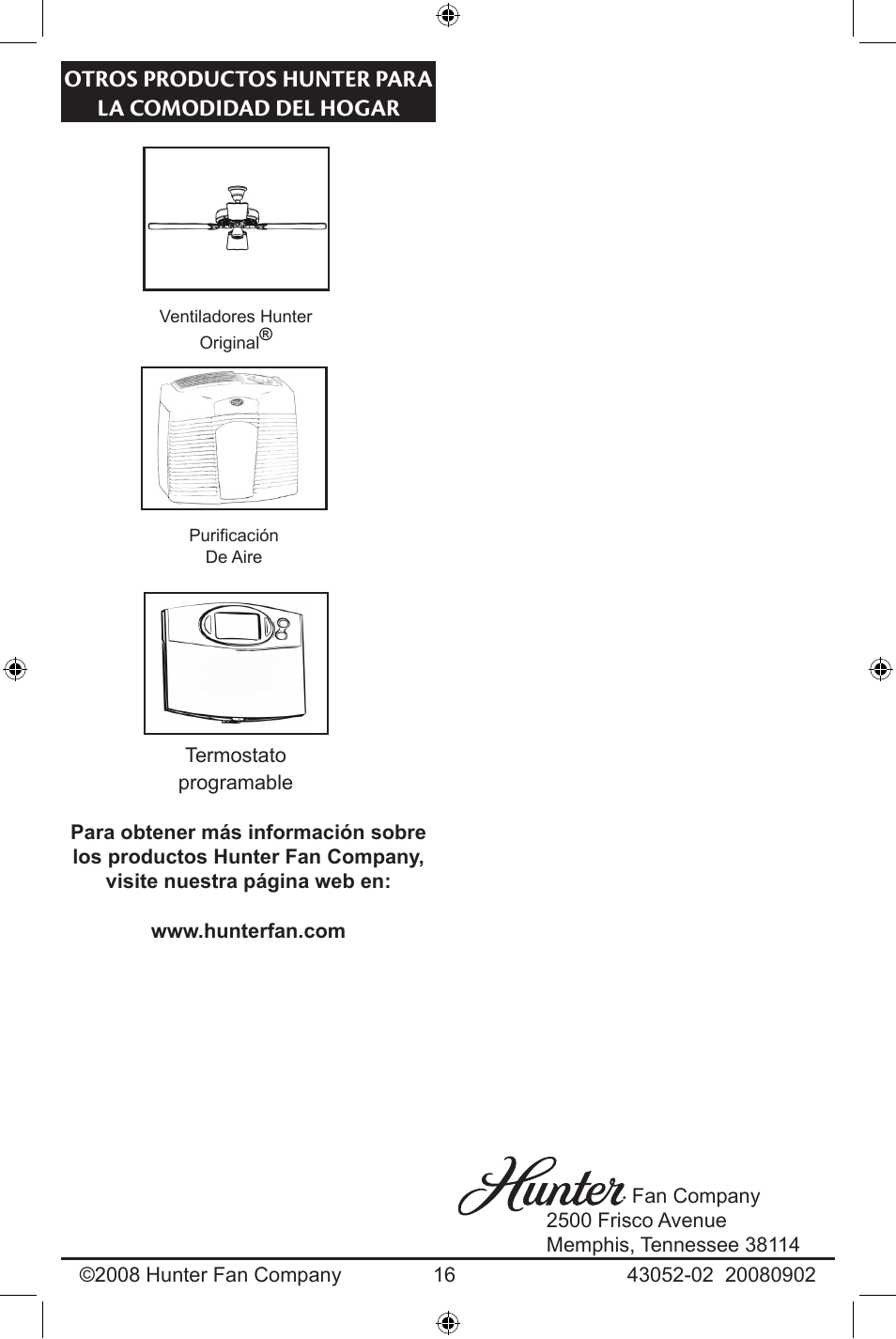 OTROS PRODUCTOS HUNTER PARA LA COMODIDAD DEL HOGAR

Ventiladores Hunter Original®

Purificación De Aire

Termostato programable

Para obtener más información sobre los productos Hunter Fan Company, visite nuestra página web en:

www.hunterfan.com

Hunter Fan Company
2500 Frisco Avenue
Memphis, Tennessee 38114

©2008 Hunter Fan Company 16 43052-02 20080902